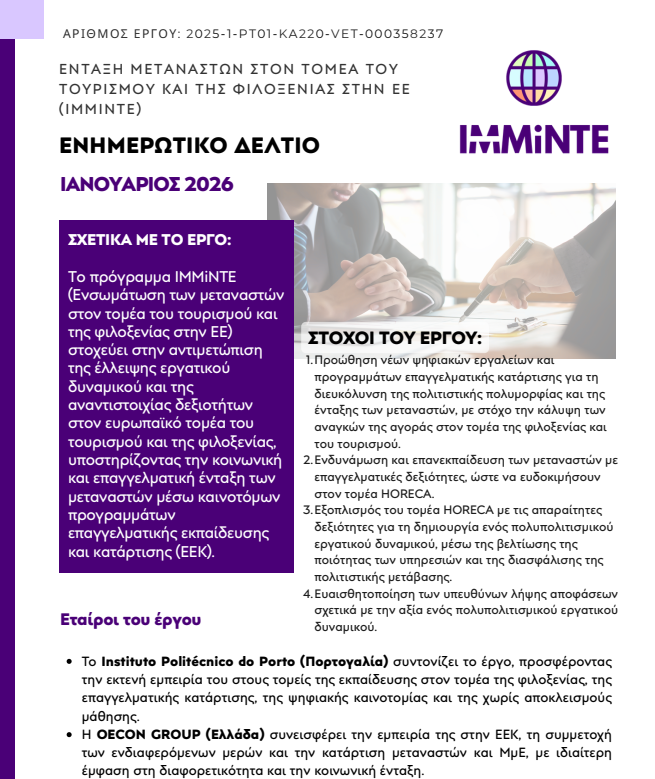 ΑΡΙΘΜΟΣ ΕΡΓΟΥ: 2025-1-PT01-KA220-VET-000358237

ΕΝΤΑΞΗ ΜΕΤΑΝΑΣΤΩΝ ΣΤΟΝ ΤΟΜΕΑ ΤΟΥ ΤΟΥΡΙΣΜΟΥ ΚΑΙ ΤΗΣ ΦΙΛΟΞΕΝΙΑΣ ΣΤΗΝ ΕΕ (IMMINTE)

IMMiNTE

ΕΝΗΜΕΡΩΤΙΚΟ ΔΕΛΤΙΟ

ΙΑΝΟΥΑΡΙΟΣ 2026

ΣΧΕΤΙΚΑ ΜΕ ΤΟ ΕΡΓΟ:

Το πρόγραμμα IMMiNTE (Ενσωμάτωση των μεταναστών στον τομέα του τουρισμού και της φιλοξενίας στην ΕΕ) στοχεύει στην αντιμετώπιση της έλλειψης εργατικού δυναμικού και της αναντιστοιχίας δεξιοτήτων στον ευρωπαϊκό τομέα του τουρισμού και της φιλοξενίας, υποστηρίζοντας την κοινωνική και επαγγελματική ένταξη των μεταναστών μέσω καινοτόμων προγραμμάτων επαγγελματικής εκπαίδευσης και κατάρτισης (ΕΕΚ).

ΣΤΟΧΟΙ ΤΟΥ ΕΡΓΟΥ:

1. Προώθηση νέων ψηφιακών εργαλείων και προγραμμάτων επαγγελματικής κατάρτισης για τη διευκόλυνση της πολιτιστικής πολυμορφίας και της ένταξης των μεταναστών, με στόχο την κάλυψη των αναγκών της αγοράς στον τομέα της φιλοξενίας και του τουρισμού.
2. Ενδυνάμωση και επανεκπαίδευση των μεταναστών με επαγγελματικές δεξιότητες, ώστε να ευδοκιμήσουν στον τομέα HORECA.
3. Εξοπλισμός του τομέα HORECA με τις απαραίτητες δεξιότητες για τη δημιουργία ενός πολυπολιτισμικού εργατικού δυναμικού, μέσω της βελτίωσης της ποιότητας των υπηρεσιών και της διασφάλισης της πολιτιστικής μετάβασης.
4. Ευαισθητοποίηση των υπευθύνων λήψης αποφάσεων σχετικά με την αξία ενός πολυπολιτισμικού εργατικού δυναμικού.

Εταίροι του έργου

• Το Instituto Politécnico do Porto (Πορτογαλία) συντονίζει το έργο, προσφέροντας την εκτενή εμπειρία του στους τομείς της εκπαίδευσης στον τομέα της φιλοξενίας, της επαγγελματικής κατάρτισης, της ψηφιακής καινοτομίας και της χωρίς αποκλεισμούς μάθησης.
• Η OECON GROUP (Ελλάδα) συνεισφέρει την εμπειρία της στην ΕΕΚ, τη συμμετοχή των ενδιαφερόμενων μερών και την κατάρτιση μεταναστών και ΜμΕ, με ιδιαίτερη έμφαση στη διαφορετικότητα και την κοινωνική ένταξη.